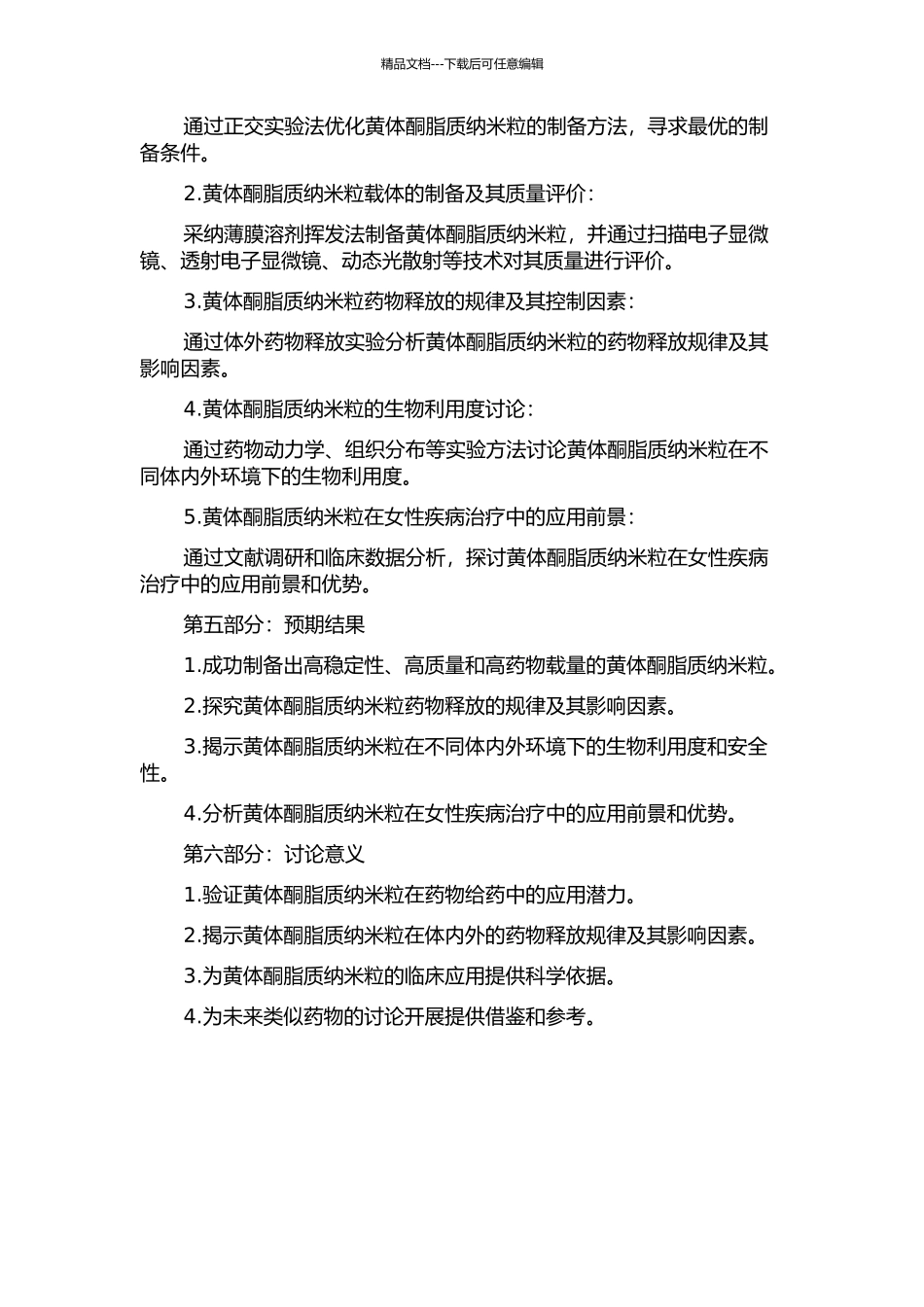 精品文档---下载后可任意编辑

通过正交实验法优化黄体酮脂质纳米粒的制备方法，寻求最优的制备条件。

2.黄体酮脂质纳米粒载体的制备及其质量评价：

采纳薄膜溶剂挥发法制备黄体酮脂质纳米粒，并通过扫描电子显微镜、透射电子显微镜、动态光散射等技术对其质量进行评价。

3.黄体酮脂质纳米粒药物释放的规律及其控制因素：

通过体外药物释放实验分析黄体酮脂质纳米粒的药物释放规律及其影响因素。

4.黄体酮脂质纳米粒的生物利用度讨论：

通过药物动力学、组织分布等实验方法讨论黄体酮脂质纳米粒在不同体内外环境下的生物利用度。

5.黄体酮脂质纳米粒在女性疾病治疗中的应用前景：

通过文献调研和临床数据分析，探讨黄体酮脂质纳米粒在女性疾病治疗中的应用前景和优势。

第五部分：预期结果

1.成功制备出高稳定性、高质量和高药物载量的黄体酮脂质纳米粒。

2.探究黄体酮脂质纳米粒药物释放的规律及其影响因素。

3.揭示黄体酮脂质纳米粒在不同体内外环境下的生物利用度和安全性。

4.分析黄体酮脂质纳米粒在女性疾病治疗中的应用前景和优势。

第六部分：讨论意义

1.验证黄体酮脂质纳米粒在药物给药中的应用潜力。

2.揭示黄体酮脂质纳米粒在体内外的药物释放规律及其影响因素。

3.为黄体酮脂质纳米粒的临床应用提供科学依据。

4.为未来类似药物的讨论开展提供借鉴和参考。